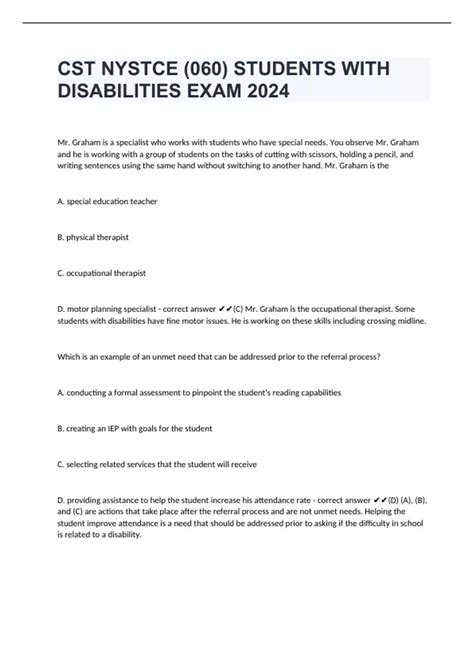 CST NYSTCE (060) STUDENTS WITH DISABILITIES EXAM 2024

Mr. Graham is a specialist who works with students who have special needs. You observe Mr. Graham and he is working with a group of students on the tasks of cutting with scissors, holding a pencil, and writing sentences using the same hand without switching to another hand. Mr. Graham is the

A. special education teacher

B. physical therapist

C. occupational therapist

D. motor planning specialist - correct answer ✔✔(C) Mr. Graham is the occupational therapist. Some students with disabilities have fine motor issues. He is working on these skills including crossing midline.

Which is an example of an unmet need that can be addressed prior to the referral process?

A. conducting a formal assessment to pinpoint the student's reading capabilities

B. creating an IEP with goals for the student

C. selecting related services that the student will receive

D. providing assistance to help the student increase his attendance rate - correct answer ✔✔(D) (A), (B), and (C) are actions that take place after the referral process and are not unmet needs. Helping the student improve attendance is a need that should be addressed prior to asking if the difficulty in school is related to a disability.